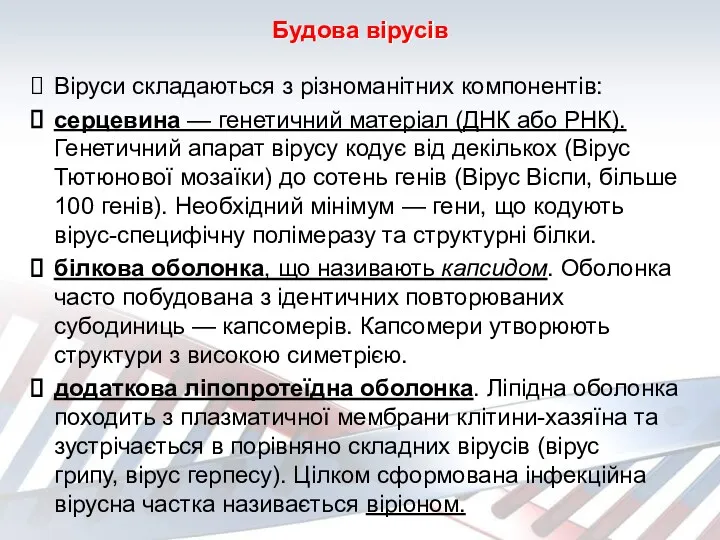 Будова вірусів

Віруси складаються з різноманітних компонентів:

серцевина — генетичний матеріал (ДНК або РНК). Генетичний апарат вірусу кодує від декількох (Вірус Тютюнової мозаїки) до сотень генів (Вірус Віспи, більше 100 генів). Необхідний мінімум — гени, що кодують вірус-специфічну полімеразу та структурні білки.

білкова оболонка, що називають капсидом. Оболонка часто побудована з ідентичних повторюваних субодиниць — капсомерів. Капсомери утворюють структури з високою симетрією.

додаткова ліпопротеїдна оболонка. Ліпідна оболонка походить з плазматичної мембрани клітини-хазяїна та зустрічається в порівняно складних вірусів (вірус грипу, вірус герпесу). Цілком сформована інфекційна вірусна частка називається віріоном.